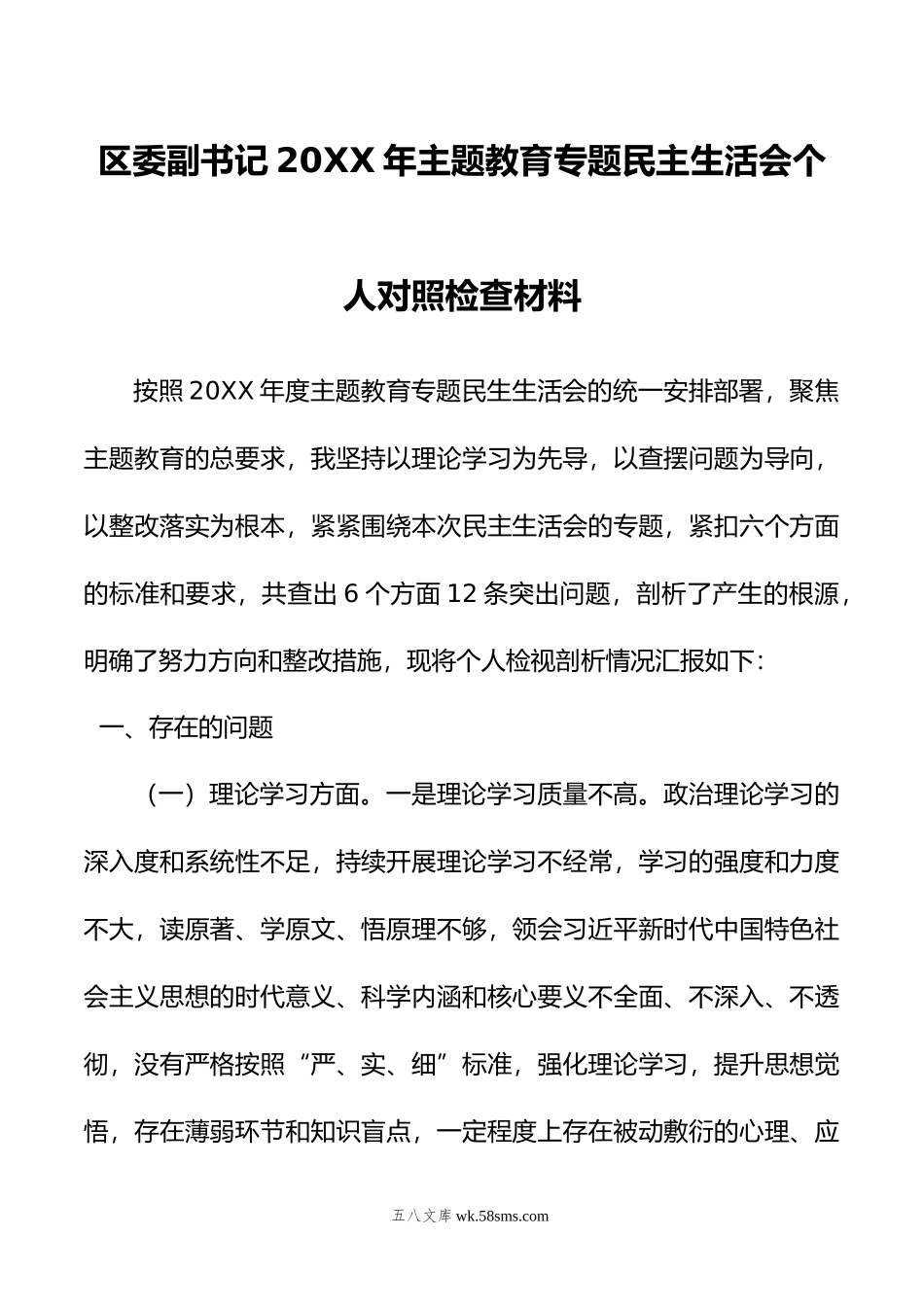 区委副书记20XX年主题教育专题民主生活会个人对照检查材料

按照20XX年度主题教育专题民生生活会的统一安排部署，聚焦主题教育的总要求，我坚持以理论学习为先导，以查摆问题为导向，以整改落实为根本，紧紧围绕本次民主生活会的专题，紧扣六个方面的标准和要求，共查出6个方面12条突出问题，剖析了产生的根源，明确了努力方向和整改措施，现将个人检视剖析情况汇报如下：

一、存在的问题

（一）理论学习方面。一是理论学习质量不高。政治理论学习的深入度和系统性不足，持续开展理论学习不经常，学习的强度和力度不大，读原著、学原文、悟原理不够，领会习近平新时代中国特色社会主义思想的时代意义、科学内涵和核心要义不全面、不深入、不透彻，没有严格按照“严、实、细”标准，强化理论学习，提升思想觉悟，存在薄弱环节和知识盲点，一定程度上存在被动敷衍的心理、应

五八文库 wk.58sms.com